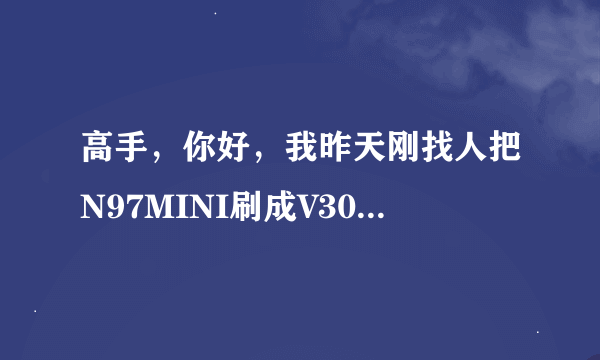 高手，你好，我昨天刚找人把N97MINI刷成V30...